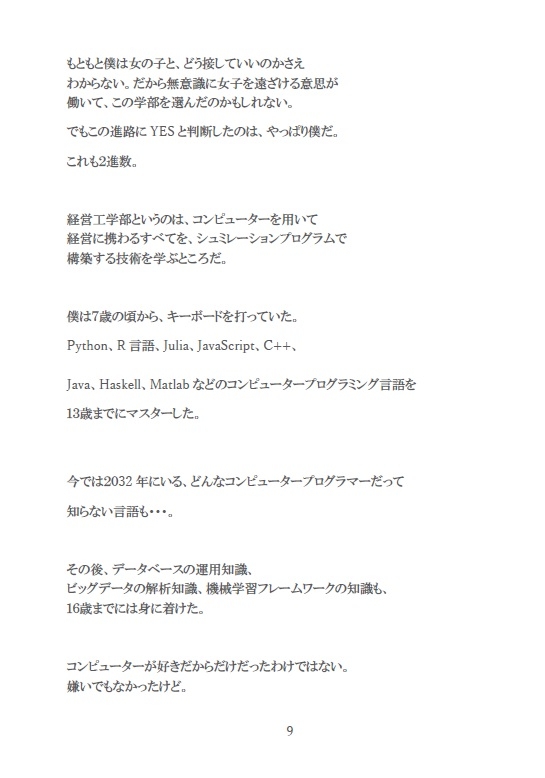 もともと僕は女の子と、どう接していいのかさえわからない。だから無意識に女子を遠ざける意思が働いて、この学部を選んだのかもしれない。

でもこの進路に YES と判断したのは、やっぱり僕だ。

これも2進数。

経営工学部というのは、コンピューターを用いて経営に携わるすべてを、シュミレーションプログラムで構築する技術を学ぶところだ。

僕は7歳の頃から、キーボードを打っていた。

Python、R 言語、Julia、JavaScript、C++、

Java、Haskell、Matlab などのコンピュータープログラミング言語を

13歳までにマスターした。

今では2032 年にいる、どんなコンピュータープログラマーだって

知らない言語も・・・。

その後、データベースの運用知識、ビッグデータの解析知識、機械学習フレームワークの知識も、16歳までには身に着けた。

コンピューターが好きだからだけだったわけではない。嫌いでもなかったけど。

9